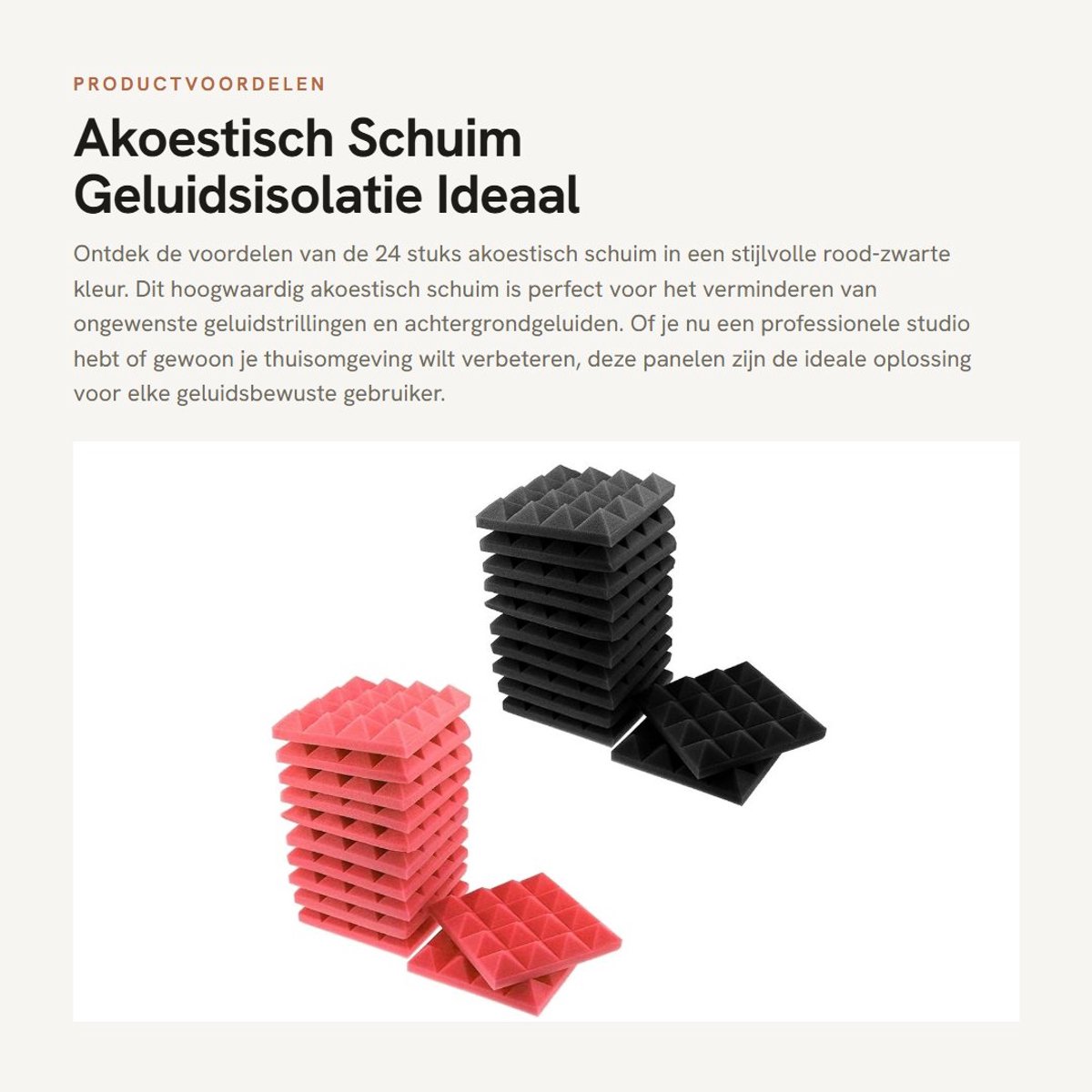 PRODUCTVOORDELEN

Akoestisch Schuim Geluidsisolatie Ideaal

Ontdek de voordelen van de 24 stuks akoestisch schuim in een stijlvolle rood-zwarte kleur. Dit hoogwaardig akoestisch schuim is perfect voor het verminderen van ongewenste geluidstrillingen en achtergrondgeluiden. Of je nu een professionele studio hebt of gewoon je thuisomgeving wilt verbeteren, deze panelen zijn de ideale oplossing voor elke geluidsbewuste gebruiker.